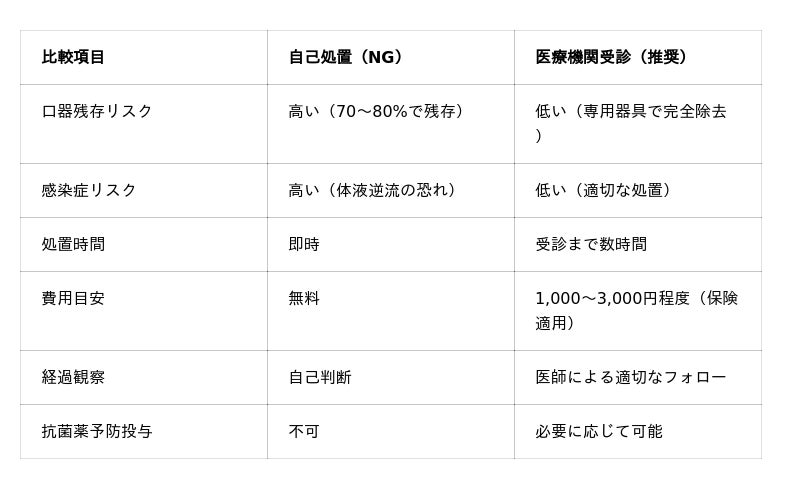 | 比較項目 | 自己処置（NG） | 医療機関受診（推奨） |
|---|---|---|
| 口器残存リスク | 高い（70〜80%で残存） | 低い（専用器具で完全除去） |
| 感染症リスク | 高い（体液逆流の恐れ） | 低い（適切な処置） |
| 処置時間 | 即時 | 受診まで数時間 |
| 費用目安 | 無料 | 1,000〜3,000円程度（保険適用） |
| 経過観察 | 自己判断 | 医師による適切なフォロー |
| 抗菌薬予防投与 | 不可 | 必要に応じて可能 |